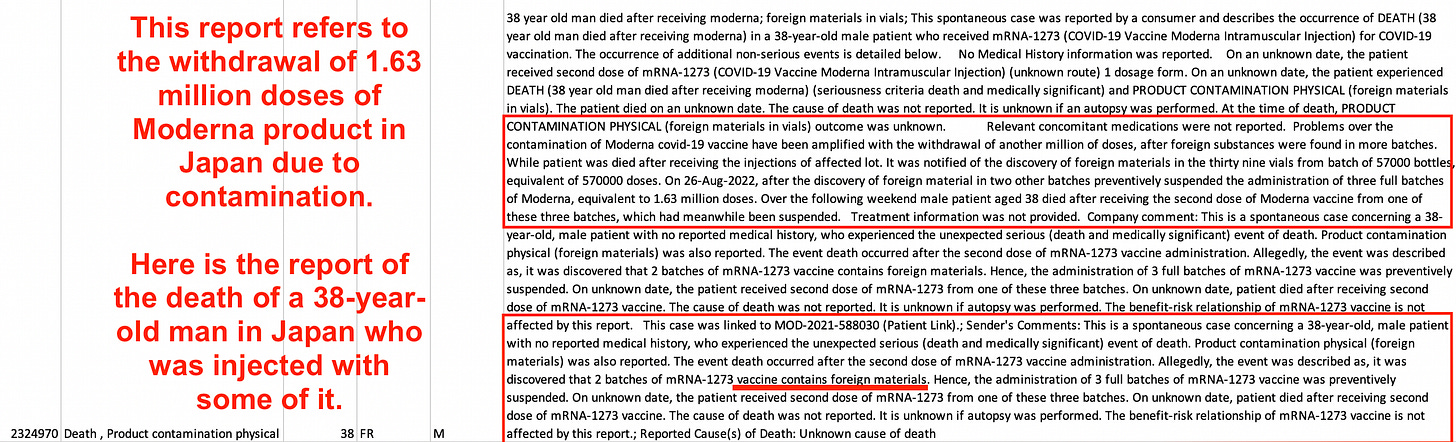 This report refers to the withdrawal of 1.63 million doses of Moderna product in Japan due to contamination.

Here is the report of the death of a 38-year-old man in Japan who was injected with some of it.

2324970 Death , Product contamination physical 38 FR M

38 year old man died after receiving moderna; foreign materials in vials; This spontaneous case was reported by a consumer and describes the occurrence of DEATH (38 year old man died after receiving moderna) in a 38-year-old male patient who received mRNA-1273 (COVID-19 Vaccine Moderna Intramuscular Injection) for COVID-19 vaccination. The occurrence of additional non-serious events is detailed below. No Medical History information was reported. On an unknown date, the patient received second dose of mRNA-1273 (COVID-19 Vaccine Moderna Intramuscular Injection) (unknown route) 1 dosage form. On an unknown date, the patient experienced DEATH (38 year old man died after receiving moderna) (seriousness criteria death and medically significant) and PRODUCT CONTAMINATION PHYSICAL (foreign materials in vials). The patient died on an unknown date. The cause of death was not reported. It is unknown if an autopsy was performed. At the time of death, PRODUCT CONTAMINATION PHYSICAL (foreign materials in vials) outcome was unknown. Relevant concomitant medications were not reported. Problems over the contamination of Moderna covid-19 vaccine have been amplified with the withdrawal of another million of doses, after foreign substances were found in more batches. While patient was died after receiving the injections of affected lot. It was notified of the discovery of foreign materials in the thirty nine vials from batch of 57000 bottles, equivalent of 570000 doses. On 26-Aug-2022, after the discovery of foreign material in two other batches preventively suspended the administration of three full batches of Moderna, equivalent to 1.63 million doses. Over the following weekend male patient aged 38 died after receiving the second dose of Moderna vaccine from one of these three batches, which had meanwhile been suspended. Treatment information was not provided. Company comment: This is a spontaneous case concerning a 38-year-old, male patient with no reported medical history, who experienced the unexpected serious (death and medically significant) event of death. Product contamination physical (foreign materials) was also reported. The event death occurred after the second dose of mRNA-1273 vaccine administration. Allegedly, the event was described as, it was discovered that 2 batches of mRNA-1273 vaccine contains foreign materials. Hence, the administration of 3 full batches of mRNA-1273 vaccine was preventively suspended. On unknown date, the patient received second dose of mRNA-1273 from one of these three batches. On unknown date, patient died after receiving second dose of mRNA-1273 vaccine. The cause of death was not reported. It is unknown if autopsy was performed. The benefit-risk relationship of mRNA-1273 vaccine is not affected by this report. This case was linked to MOD-2021-588030 (Patient Link).; Sender's Comments: This is a spontaneous case concerning a 38-year-old, male patient with no reported medical history, who experienced the unexpected serious (death and medically significant) event of death. Product contamination physical (foreign materials) was also reported. The event death occurred after the second dose of mRNA-1273 vaccine administration. Allegedly, the event was described as, it was discovered that 2 batches of mRNA-1273 vaccine contains foreign materials. Hence, the administration of 3 full batches of mRNA-1273 vaccine was preventively suspended. On unknown date, the patient received second dose of mRNA-1273 from one of these three batches. On unknown date, patient died after receiving second dose of mRNA-1273 vaccine. The cause of death was not reported. It is unknown if autopsy was performed. The benefit-risk relationship of mRNA-1273 vaccine is not affected by this report.; Reported Cause(s) of Death: Unknown cause of death